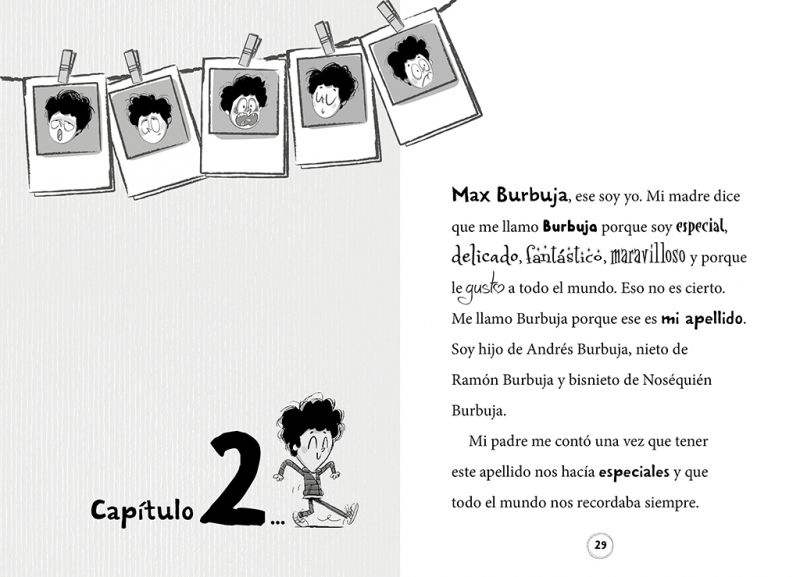 Capítulo 2...

Max Burbuja, ese soy yo. Mi madre dice que me llamo Burbuja porque soy especial, delicado, fantástico, maravilloso y porque le gusto a todo el mundo. Eso no es cierto. Me llamo Burbuja porque ese es mi apellido. Soy hijo de Andrés Burbuja, nieto de Ramón Burbuja y bisnieto de Noséquién Burbuja.

Mi padre me contó una vez que tener este apellido nos hacía especiales y que todo el mundo nos recordaba siempre.

29